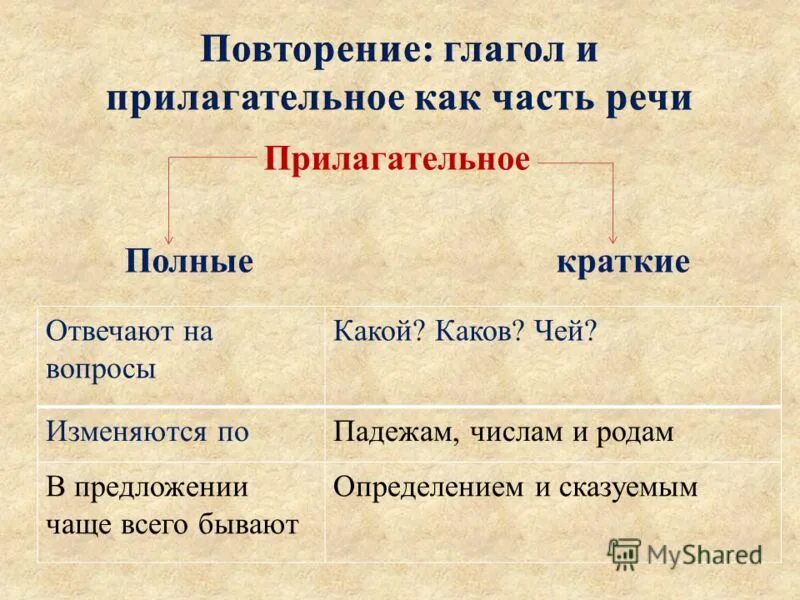 Повторение: глагол и прилагательное как часть речи

Прилагательное

Полные

краткие

| Отвечают на вопросы | Какой? Каков? Чей? |
|---|---|
| Изменяются по | Падежам, числам и родам |
| В предложении чаще всего бывают | Определением и сказуемым |

MyShared